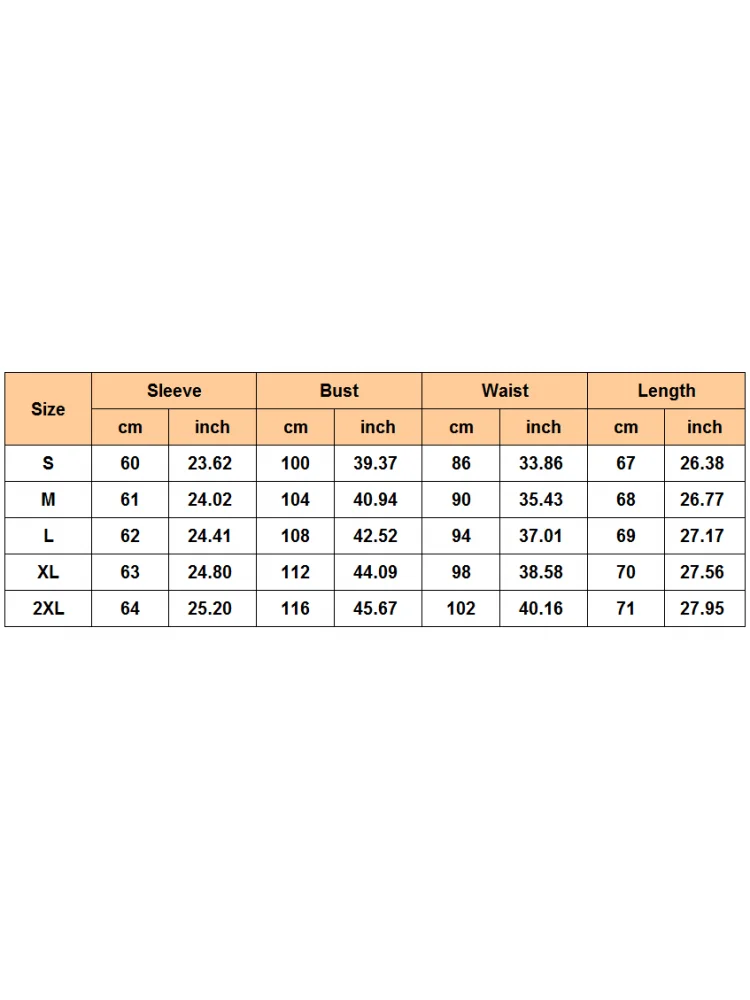 | Size | Sleeve | | Bust | | Waist | | Length | |
|---|---|---|---|---|---|---|---|---|
| | cm | inch | cm | inch | cm | inch | cm | inch |
| S | 60 | 23.62 | 100 | 39.37 | 86 | 33.86 | 67 | 26.38 |
| M | 61 | 24.02 | 104 | 40.94 | 90 | 35.43 | 68 | 26.77 |
| L | 62 | 24.41 | 108 | 42.52 | 94 | 37.01 | 69 | 27.17 |
| XL | 63 | 24.80 | 112 | 44.09 | 98 | 38.58 | 70 | 27.56 |
| 2XL | 64 | 25.20 | 116 | 45.67 | 102 | 40.16 | 71 | 27.95 |